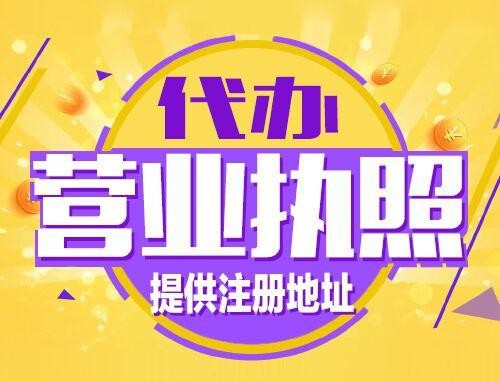 代办
营业执照
提供注册地址